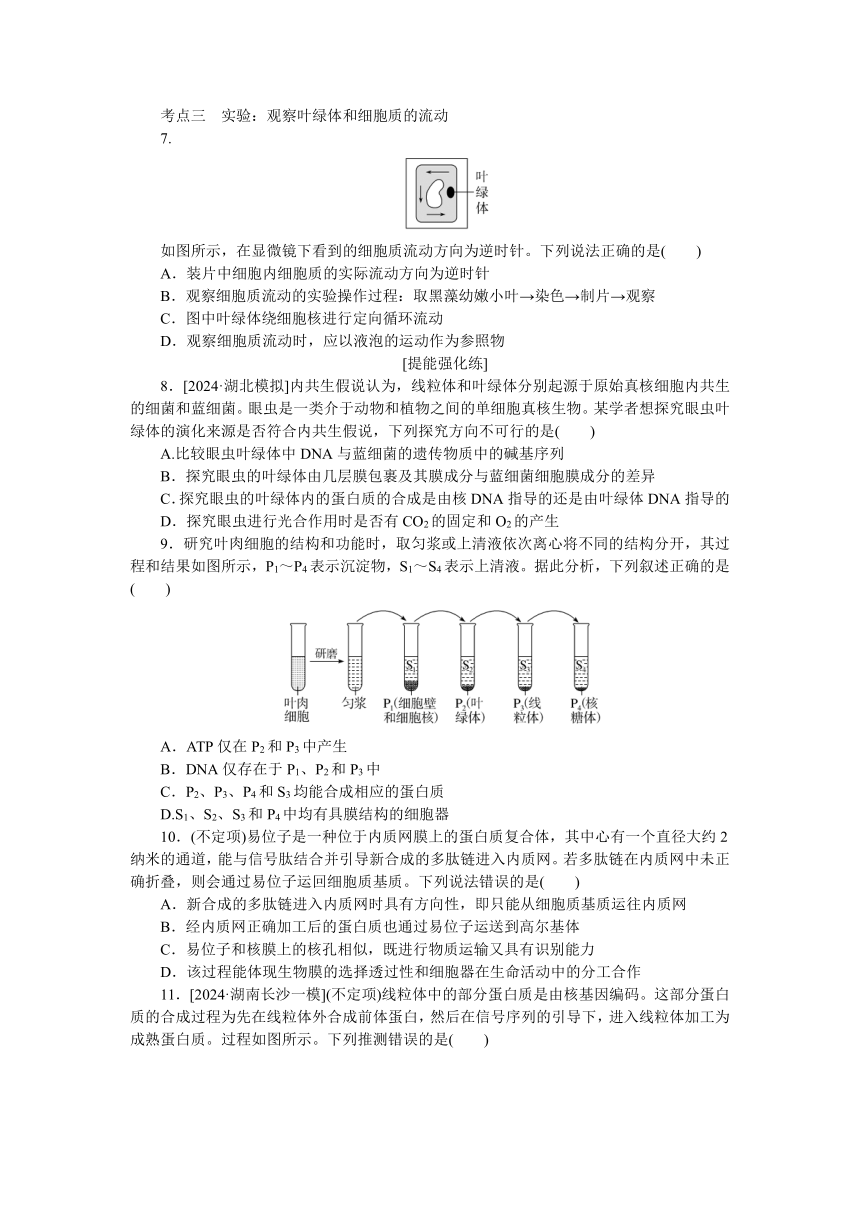 考点三　实验：观察叶绿体和细胞质的流动

7.

叶绿体

如图所示，在显微镜下看到的细胞质流动方向为逆时针。下列说法正确的是(　　)

A．装片中细胞内细胞质的实际流动方向为逆时针

B．观察细胞质流动的实验操作过程：取黑藻幼嫩小叶→染色→制片→观察

C．图中叶绿体绕细胞核进行定向循环流动

D．观察细胞质流动时，应以液泡的运动作为参照物

[提能强化练]

8．[2024·湖北模拟]内共生假说认为，线粒体和叶绿体分别起源于原始真核细胞内共生的细菌和蓝细菌。眼虫是一类介于动物和植物之间的单细胞真核生物。某学者想探究眼虫叶绿体的演化来源是否符合内共生假说，下列探究方向不可行的是(　　)

A.比较眼虫叶绿体中 DNA 与蓝细菌的遗传物质中的碱基序列

B．探究眼虫的叶绿体由几层膜包裹及其膜成分与蓝细菌细胞膜成分的差异

C. 探究眼虫的叶绿体内的蛋白质的合成是由核 DNA 指导的还是由叶绿体 DNA 指导的

D．探究眼虫进行光合作用时是否有 $CO_2$ 的固定和 $O_2$ 的产生

9．研究叶肉细胞的结构和功能时，取匀浆或上清液依次离心将不同的结构分开，其过程和结果如图所示，$P_1$～$P_4$ 表示沉淀物，$S_1$～$S_4$ 表示上清液。据此分析，下列叙述正确的是(　　)

研磨

$S_1$　$S_2$　$S_3$　$S_4$

叶肉细胞　匀浆　$P_1$(细胞壁和细胞核)　$P_2$(叶绿体)　$P_3$(线粒体)　$P_4$(核糖体)

A．ATP 仅在 $P_2$ 和 $P_3$ 中产生

B．DNA 仅存在于 $P_1$、$P_2$ 和 $P_3$ 中

C．$P_2$、$P_3$、$P_4$ 和 $S_3$ 均能合成相应的蛋白质

D.$S_1$、$S_2$、$S_3$ 和 $P_4$ 中均有具膜结构的细胞器

10．(不定项)易位子是一种位于内质网膜上的蛋白质复合体，其中心有一个直径大约 2 纳米的通道，能与信号肽结合并引导新合成的多肽链进入内质网。若多肽链在内质网中未正确折叠，则会通过易位子运回细胞质基质。下列说法错误的是(　　)

A．新合成的多肽链进入内质网时具有方向性，即只能从细胞质基质运往内质网

B．经内质网正确加工后的蛋白质也通过易位子运送到高尔基体

C．易位子和核膜上的核孔相似，既进行物质运输又具有识别能力

D．该过程能体现生物膜的选择透过性和细胞器在生命活动中的分工合作

11．[2024·湖南长沙一模](不定项)线粒体中的部分蛋白质是由核基因编码。这部分蛋白质的合成过程为先在线粒体外合成前体蛋白，然后在信号序列的引导下，进入线粒体加工为成熟蛋白质。过程如图所示。下列推测错误的是(　　)